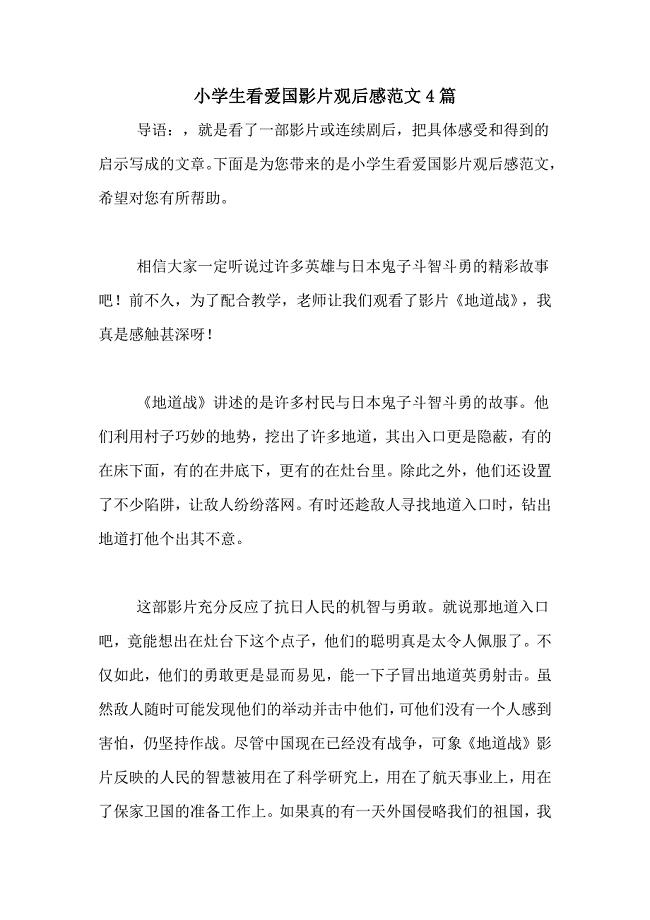 小学生看爱国影片观后感范文4篇

导语：，就是看了一部影片或连续剧后，把具体感受和得到的启示写成的文章。下面是为您带来的是小学生看爱国影片观后感范文，希望对您有所帮助。

相信大家一定听说过许多英雄与日本鬼子斗智斗勇的精彩故事吧！前不久，为了配合教学，老师让我们观看了影片《地道战》，我真是感触甚深呀！

《地道战》讲述的是许多村民与日本鬼子斗智斗勇的故事。他们利用村子巧妙的地势，挖出了许多地道，其出入口更是隐蔽，有的在床下面，有的在井底下，更有的在灶台里。除此之外，他们还设置了不少陷阱，让敌人纷纷落网。有时还趁敌人寻找地道入口时，钻出地道打他个出其不意。

这部影片充分反应了抗日人民的机智与勇敢。就说那地道入口吧，竟能想出在灶台下这个点子，他们的聪明真是太令人佩服了。不仅如此，他们的勇敢更是显而易见，能一下子冒出地道英勇射击。虽然敌人随时可能发现他们的举动并击中他们，可他们没有一个人感到害怕，仍坚持作战。尽管中国现在已经没有战争，可象《地道战》影片反映的人民的智慧被用在了科学研究上，用在了航天事业上，用在了保家卫国的准备工作上。如果真的有一天外国侵略我们的祖国，我